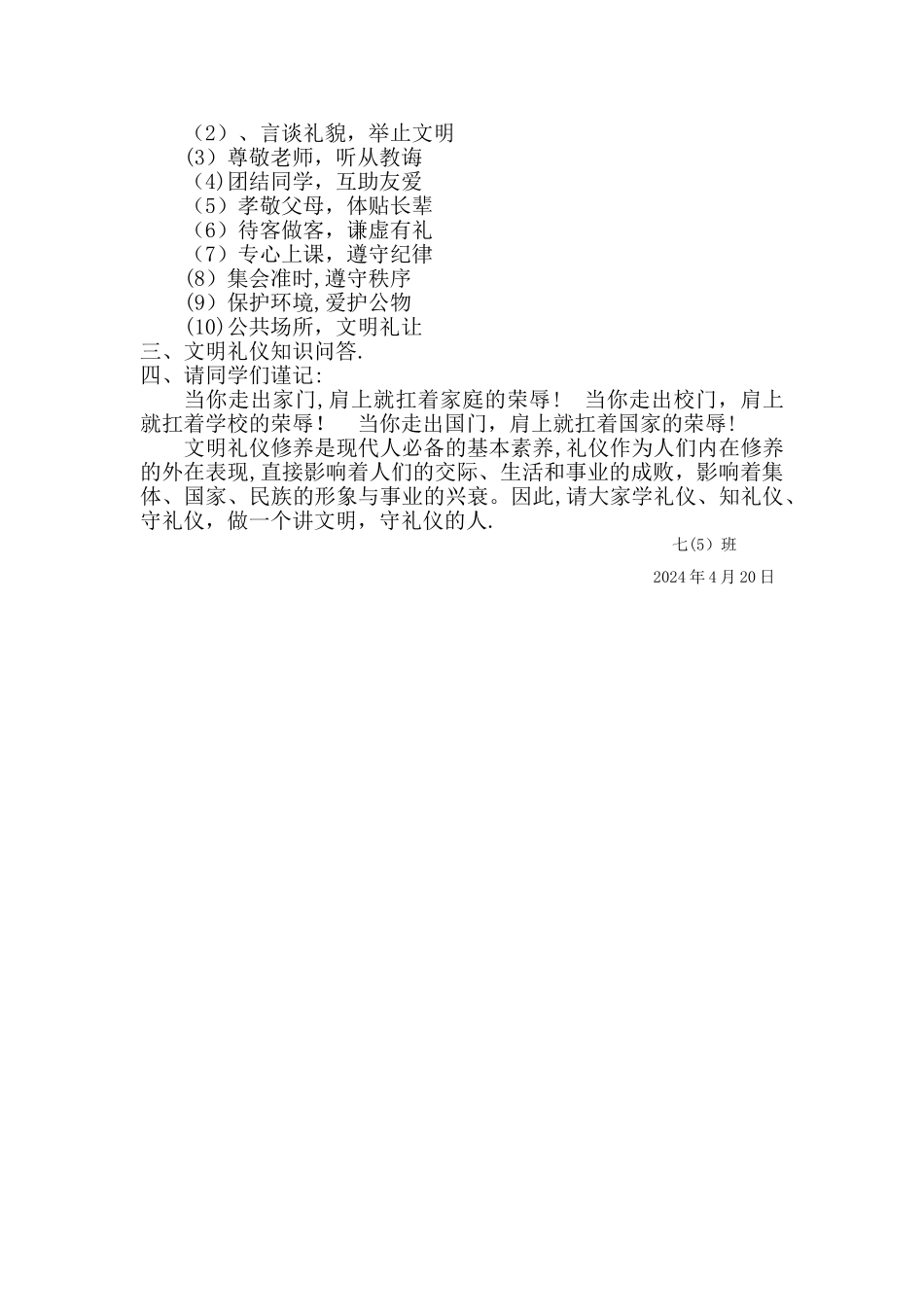 （2）、言谈礼貌，举止文明
(3）尊敬老师，听从教诲
（4)团结同学，互助友爱
（5）孝敬父母，体贴长辈
（6）待客做客，谦虚有礼
（7）专心上课，遵守纪律
(8）集会准时,遵守秩序
(9）保护环境,爱护公物
(10)公共场所，文明礼让
三、文明礼仪知识问答.
四、请同学们谨记:

当你走出家门,肩上就扛着家庭的荣辱！　当你走出校门，肩上就扛着学校的荣辱！　当你走出国门，肩上就扛着国家的荣辱！

文明礼仪修养是现代人必备的基本素养,礼仪作为人们内在修养的外在表现,直接影响着人们的交际、生活和事业的成败，影响着集体、国家、民族的形象与事业的兴衰。因此,请大家学礼仪、知礼仪、守礼仪，做一个讲文明，守礼仪的人.

七(5）班

2024年4月20日